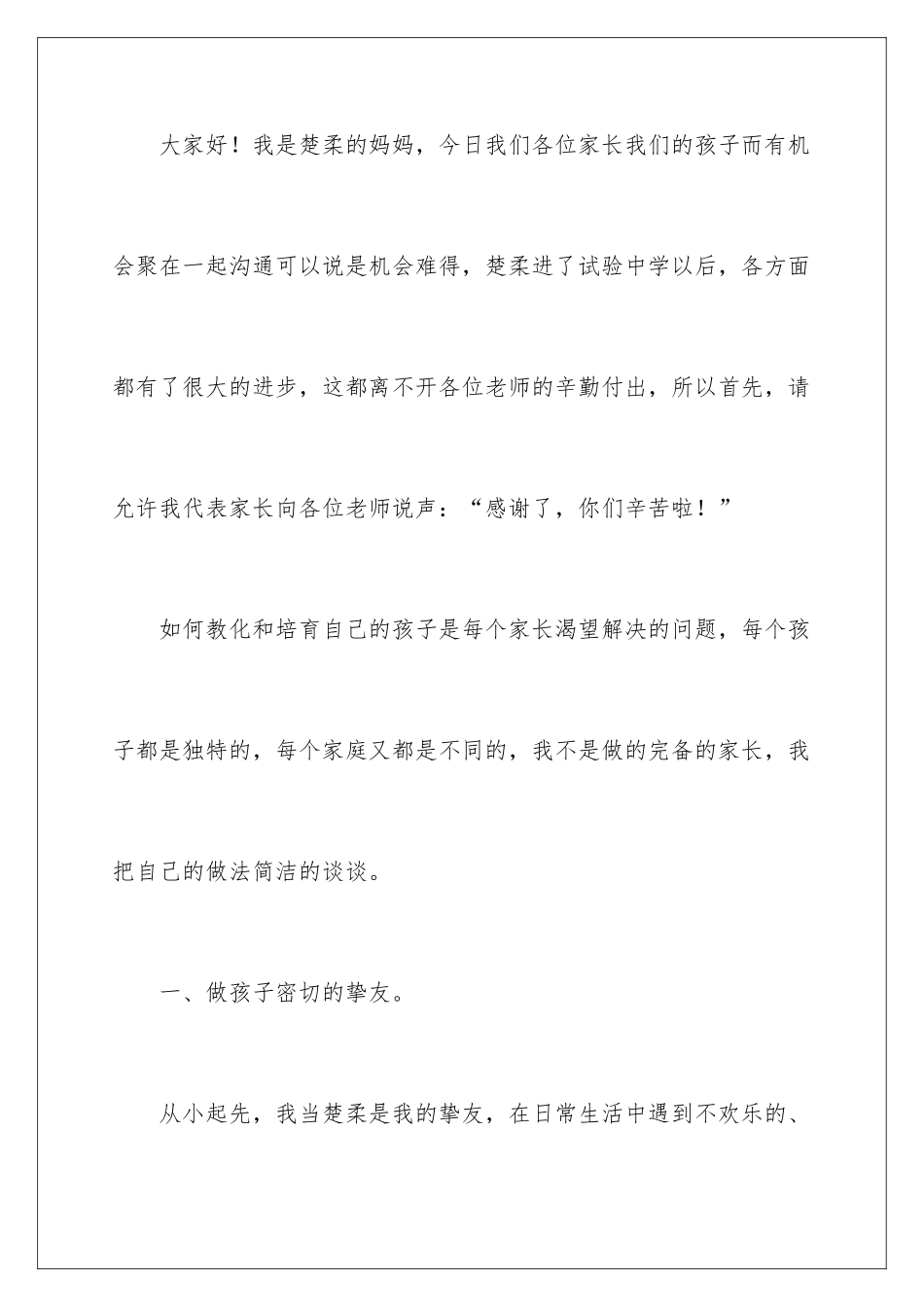 大家好！我是楚柔的妈妈，今日我们各位家长我们的孩子而有机会聚在一起沟通可以说是机会难得，楚柔进了试验中学以后，各方面都有了很大的进步，这都离不开各位老师的辛勤付出，所以首先，请允许我代表家长向各位老师说声：“感谢了，你们辛苦啦！”

如何教化和培育自己的孩子是每个家长渴望解决的问题，每个孩子都是独特的，每个家庭又都是不同的，我不是做的完备的家长，我把自己的做法简洁的谈谈。

一、做孩子密切的挚友。

从小起先，我当楚柔是我的挚友，在日常生活中遇到不欢乐的、